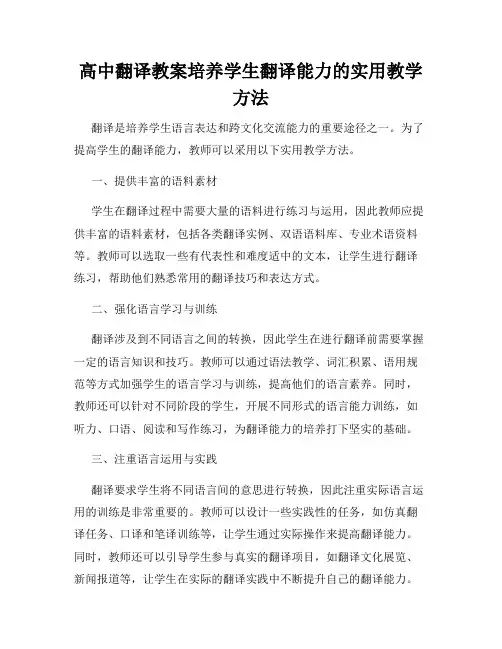 高中翻译教案培养学生翻译能力的实用教学方法

翻译是培养学生语言表达和跨文化交流能力的重要途径之一。为了提高学生的翻译能力，教师可以采用以下实用教学方法。

一、提供丰富的语料素材

学生在翻译过程中需要大量的语料进行练习与运用，因此教师应提供丰富的语料素材，包括各类翻译实例、双语语料库、专业术语资料等。教师可以选取一些有代表性和难度适中的文本，让学生进行翻译练习，帮助他们熟悉常用的翻译技巧和表达方式。

二、强化语言学习与训练

翻译涉及到不同语言之间的转换，因此学生在进行翻译前需要掌握一定的语言知识和技巧。教师可以通过语法教学、词汇积累、语用规范等方式加强学生的语言学习与训练，提高他们的语言素养。同时，教师还可以针对不同阶段的学生，开展不同形式的语言能力训练，如听力、口语、阅读和写作练习，为翻译能力的培养打下坚实的基础。

三、注重语言运用与实践

翻译要求学生将不同语言间的意思进行转换，因此注重实际语言运用的训练是非常重要的。教师可以设计一些实践性的任务，如仿真翻译任务、口译和笔译训练等，让学生通过实际操作来提高翻译能力。同时，教师还可以引导学生参与真实的翻译项目，如翻译文化展览、新闻报道等，让学生在实际的翻译实践中不断提升自己的翻译能力。